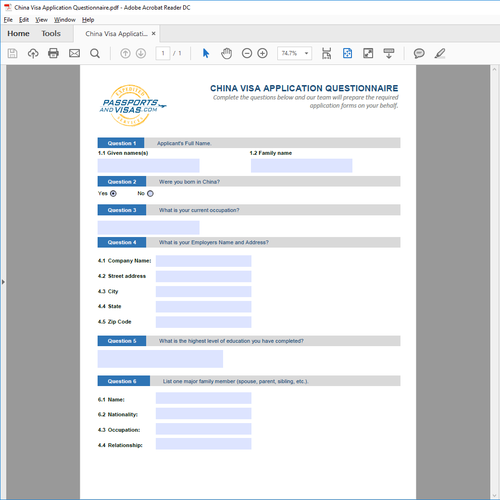 China Visa Application Questionnaire.pdf - Adobe Acrobat Reader DC

File Edit View Window Help

Home Tools China Visa Applicati... ×

1 / 1 74.7%

EXPEDITED PASSPORTS AND VISAS.COM SERVICES

CHINA VISA APPLICATION QUESTIONNAIRE

Complete the questions below and our team will prepare the required application forms on your behalf.

Question 1 Applicant's Full Name.

1.1 Given names(s)

1.2 Family name

Question 2 Were you born in China?

Yes No

Question 3 What is your current occupation?

Question 4 What is your Employers Name and Address?

4.1 Company Name:

4.2 Street address

4.3 City

4.4 State

4.5 Zip Code

Question 5 What is the highest level of education you have completed?

Question 6 List one major family member (spouse, parent, sibling, etc.).

6.1 Name:

6.2 Nationality:

4.3 Occupation:

4.4 Relationship: